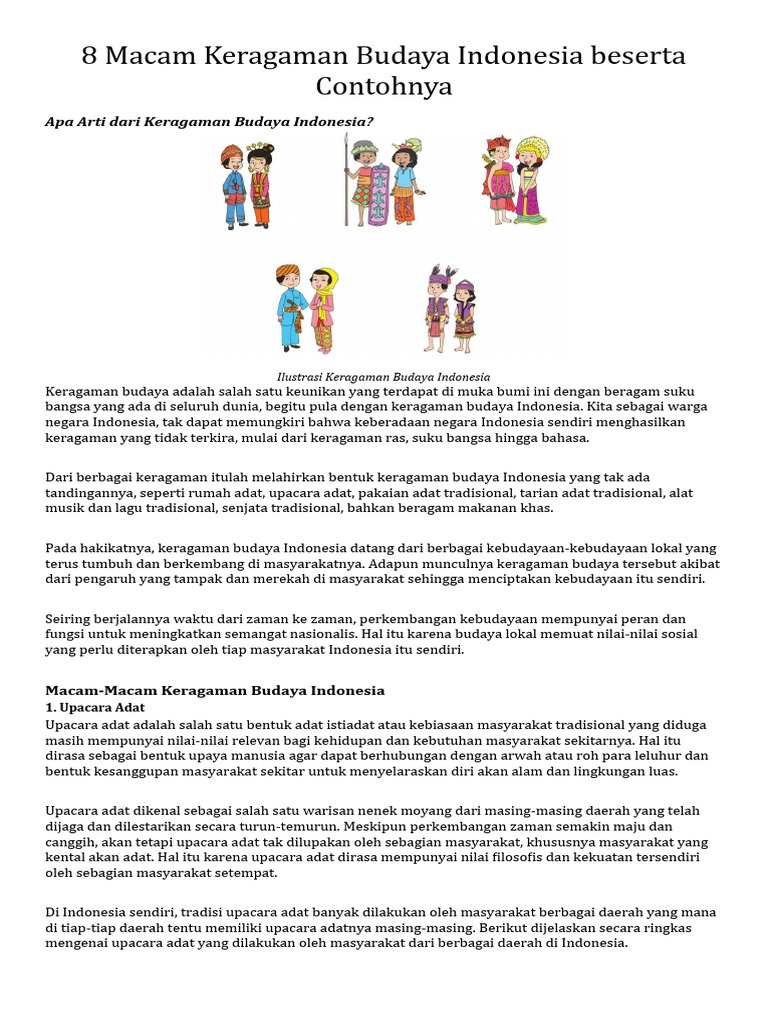 8 Macam Keragaman Budaya Indonesia beserta Contohnya

Apa Arti dari Keragaman Budaya Indonesia?

Ilustrasi Keragaman Budaya Indonesia

Keragaman budaya adalah salah satu keunikan yang terdapat di muka bumi ini dengan beragam suku bangsa yang ada di seluruh dunia, begitu pula dengan keragaman budaya Indonesia. Kita sebagai warga negara Indonesia, tak dapat memungkiri bahwa keberadaan negara Indonesia sendiri menghasilkan keragaman yang tidak terkira, mulai dari keragaman ras, suku bangsa hingga bahasa.

Dari berbagai keragaman itulah melahirkan bentuk keragaman budaya Indonesia yang tak ada tandingannya, seperti rumah adat, upacara adat, pakaian adat tradisional, tarian adat tradisional, alat musik dan lagu tradisional, senjata tradisional, bahkan beragam makanan khas.

Pada hakikatnya, keragaman budaya Indonesia datang dari berbagai kebudayaan-kebudayaan lokal yang terus tumbuh dan berkembang di masyarakatnya. Adapun munculnya keragaman budaya tersebut akibat dari pengaruh yang tampak dan merekah di masyarakat sehingga menciptakan kebudayaan itu sendiri.

Seiring berjalannya waktu dari zaman ke zaman, perkembangan kebudayaan mempunyai peran dan fungsi untuk meningkatkan semangat nasionalis. Hal itu karena budaya lokal memuat nilai-nilai sosial yang perlu diterapkan oleh tiap masyarakat Indonesia itu sendiri.

Macam-Macam Keragaman Budaya Indonesia
1. Upacara Adat
Upacara adat adalah salah satu bentuk adat istiadat atau kebiasaan masyarakat tradisional yang diduga masih mempunyai nilai-nilai relevan bagi kehidupan dan kebutuhan masyarakat sekitarnya. Hal itu dirasa sebagai bentuk upaya manusia agar dapat berhubungan dengan arwah atau roh para leluhur dan bentuk kesanggupan masyarakat sekitar untuk menyelaraskan diri akan alam dan lingkungan luas.

Upacara adat dikenal sebagai salah satu warisan nenek moyang dari masing-masing daerah yang telah dijaga dan dilestarikan secara turun-temurun. Meskipun perkembangan zaman semakin maju dan canggih, akan tetapi upacara adat tak dilupakan oleh sebagian masyarakat, khususnya masyarakat yang kental akan adat. Hal itu karena upacara adat dirasa mempunyai nilai filosofis dan kekuatan tersendiri oleh sebagian masyarakat setempat.

Di Indonesia sendiri, tradisi upacara adat banyak dilakukan oleh masyarakat berbagai daerah yang mana di tiap-tiap daerah tentu memiliki upacara adatnya masing-masing. Berikut dijelaskan secara ringkas mengenai upacara adat yang dilakukan oleh masyarakat dari berbagai daerah di Indonesia.